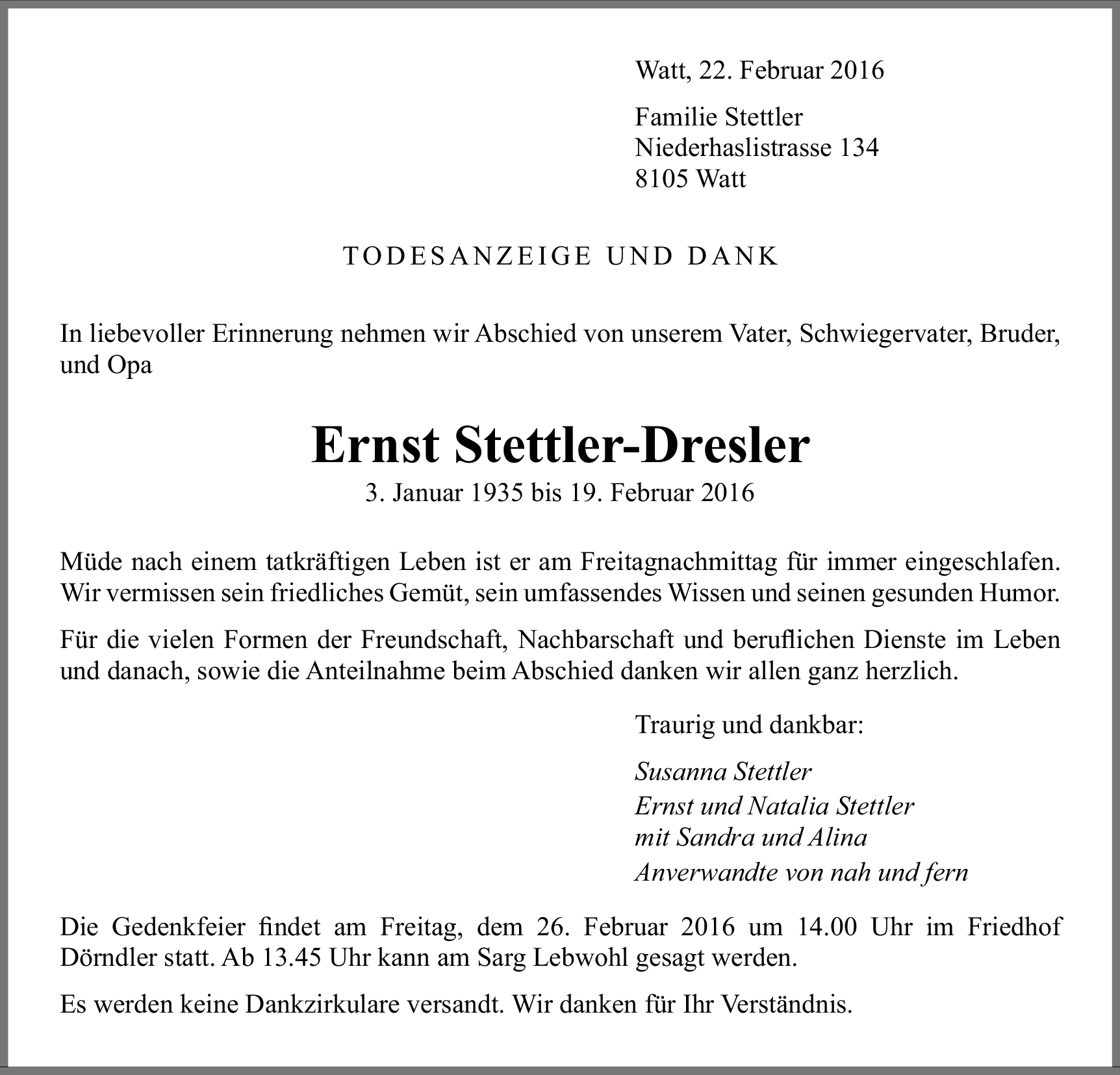 Watt, 22. Februar 2016

Familie Stettler
Niederhaslistrasse 134
8105 Watt

TODESANZEIGE UND DANK

In liebevoller Erinnerung nehmen wir Abschied von unserem Vater, Schwiegervater, Bruder, und Opa

Ernst Stettler-Dresler
3. Januar 1935 bis 19. Februar 2016

Müde nach einem tatkräftigen Leben ist er am Freitagnachmittag für immer eingeschlafen. Wir vermissen sein friedliches Gemüt, sein umfassendes Wissen und seinen gesunden Humor.

Für die vielen Formen der Freundschaft, Nachbarschaft und beruflichen Dienste im Leben und danach, sowie die Anteilnahme beim Abschied danken wir allen ganz herzlich.

Traurig und dankbar:

Susanna Stettler
Ernst und Natalia Stettler
mit Sandra und Alina
Anverwandte von nah und fern

Die Gedenkfeier findet am Freitag, dem 26. Februar 2016 um 14.00 Uhr im Friedhof Dörndler statt. Ab 13.45 Uhr kann am Sarg Lebwohl gesagt werden.

Es werden keine Dankzirkulare versandt. Wir danken für Ihr Verständnis.